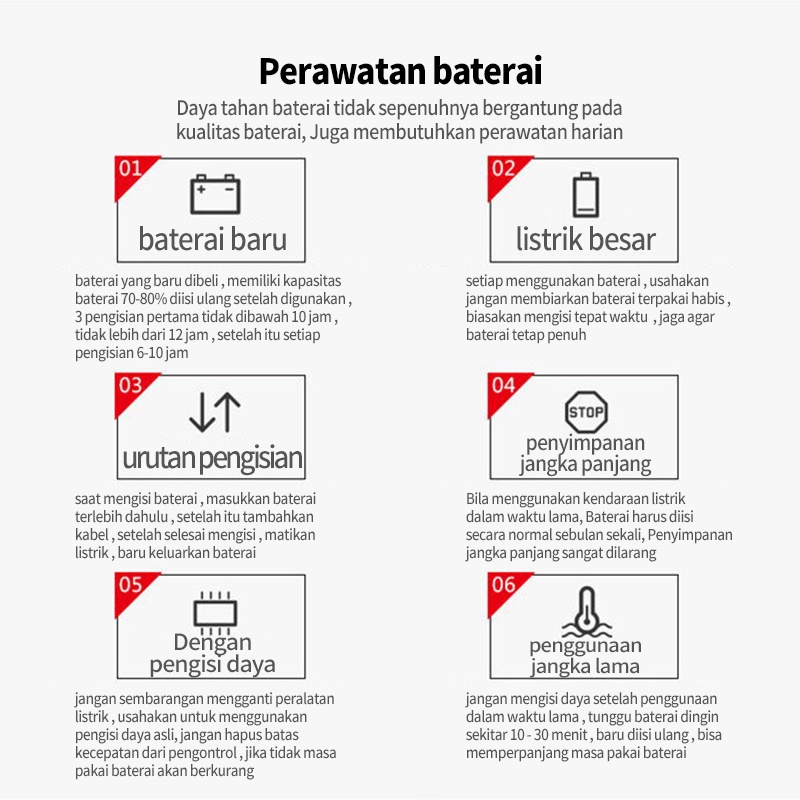 Perawatan baterai

Daya tahan baterai tidak sepenuhnya bergantung pada kualitas baterai, Juga membutuhkan perawatan harian

01

baterai baru

baterai yang baru dibeli , memiliki kapasitas baterai 70-80% diisi ulang setelah digunakan , 3 pengisian pertama tidak dibawah 10 jam , tidak lebih dari 12 jam , setelah itu setiap pengisian 6-10 jam

02

listrik besar

setiap menggunakan baterai , usahakan jangan membiarkan baterai terpakai habis , biasakan mengisi tepat waktu , jaga agar baterai tetap penuh

03

urutan pengisian

saat mengisi baterai , masukkan baterai terlebih dahulu , setelah itu tambahkan kabel , setelah selesai mengisi , matikan listrik , baru keluarkan baterai

04

STOP

penyimpanan jangka panjang

Bila menggunakan kendaraan listrik dalam waktu lama, Baterai harus diisi secara normal sebulan sekali, Penyimpanan jangka panjang sangat dilarang

05

Dengan pengisi daya

jangan sembarangan mengganti peralatan listrik , usahakan untuk menggunakan pengisi daya asli, jangan hapus batas kecepatan dari pengontrol , jika tidak masa pakai baterai akan berkurang

06

penggunaan jangka lama

jangan mengisi daya setelah penggunaan dalam waktu lama , tunggu baterai dingin sekitar 10 - 30 menit , baru diisi ulang , bisa memperpanjang masa pakai baterai